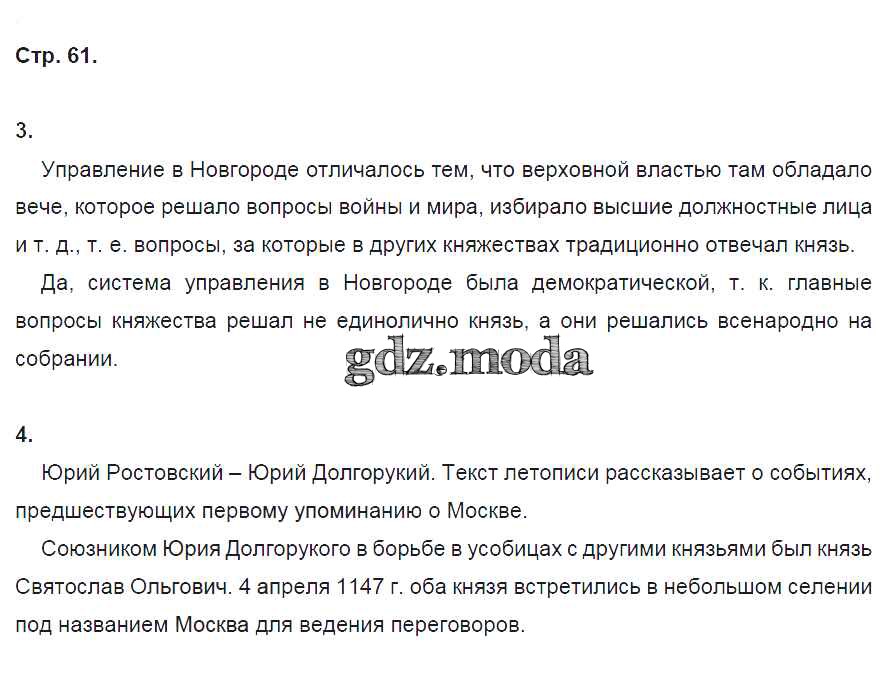 Стр. 61.

3.

Управление в Новгороде отличалось тем, что верховной властью там обладало вече, которое решало вопросы войны и мира, избирало высшие должностные лица и т. д., т. е. вопросы, за которые в других княжествах традиционно отвечал князь.

Да, система управления в Новгороде была демократической, т. к. главные вопросы княжества решал не единолично князь, а они решались всенародно на собрании.

gdz.moda

4.

Юрий Ростовский – Юрий Долгорукий. Текст летописи рассказывает о событиях, предшествующих первому упоминанию о Москве.

Союзником Юрия Долгорукого в борьбе в усобицах с другими князьями был князь Святослав Ольгович. 4 апреля 1147 г. оба князя встретились в небольшом селении под названием Москва для ведения переговоров.